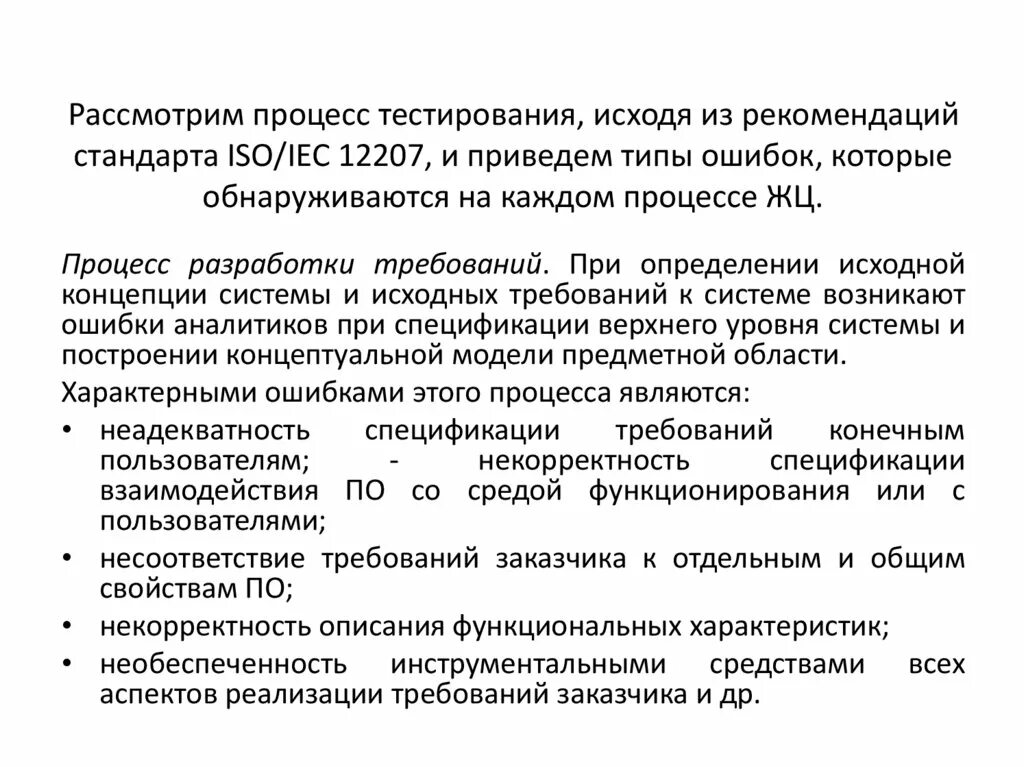 Рассмотрим процесс тестирования, исходя из рекомендаций стандарта ISO/IEC 12207, и приведем типы ошибок, которые обнаруживаются на каждом процессе ЖЦ.

Процесс разработки требований. При определении исходной концепции системы и исходных требований к системе возникают ошибки аналитиков при спецификации верхнего уровня системы и построении концептуальной модели предметной области.

Характерными ошибками этого процесса являются:

• неадекватность спецификации требований конечным пользователям; - некорректность спецификации взаимодействия ПО со средой функционирования или с пользователями;
• несоответствие требований заказчика к отдельным и общим свойствам ПО;
• некорректность описания функциональных характеристик;
• необеспеченность инструментальными средствами всех аспектов реализации требований заказчика и др.